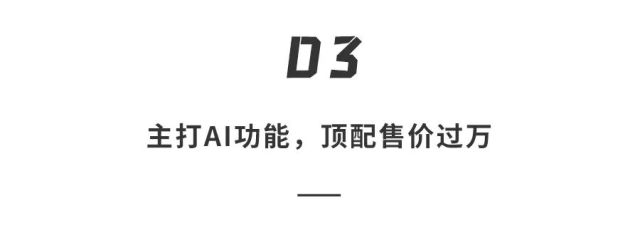 03

主打AI功能，顶配售价过万